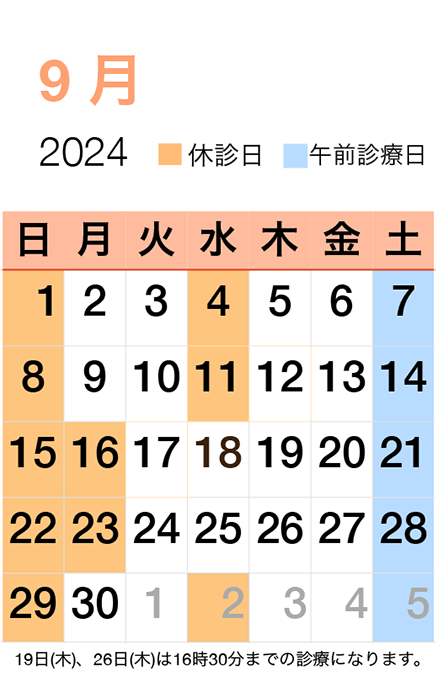 9 月

2024 休診日 午前診療日

| 日 | 月 | 火 | 水 | 木 | 金 | 土 |
|---|---|---|---|---|---|---|
| 1 | 2 | 3 | 4 | 5 | 6 | 7 |
| 8 | 9 | 10 | 11 | 12 | 13 | 14 |
| 15 | 16 | 17 | 18 | 19 | 20 | 21 |
| 22 | 23 | 24 | 25 | 26 | 27 | 28 |
| 29 | 30 | 1 | 2 | 3 | 4 | 5 |

19日(木)、26日(木)は16時30分までの診療になります。